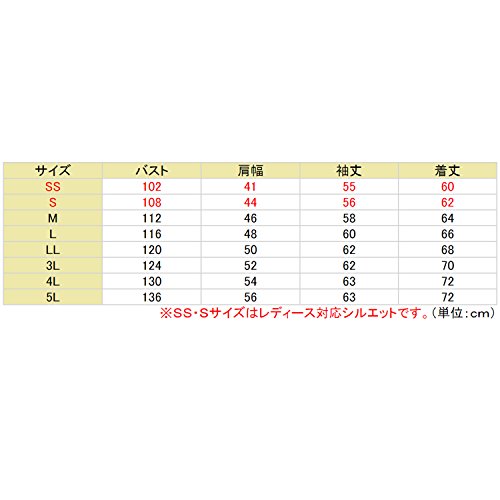 | サイズ | バスト | 肩幅 | 袖丈 | 着丈 |
|---|---|---|---|---|
| SS | 102 | 41 | 55 | 60 |
| S | 108 | 44 | 56 | 62 |
| M | 112 | 46 | 58 | 64 |
| L | 116 | 48 | 60 | 66 |
| LL | 120 | 50 | 62 | 68 |
| 3L | 124 | 52 | 62 | 70 |
| 4L | 130 | 54 | 63 | 72 |
| 5L | 136 | 56 | 63 | 72 |

※SS・Sサイズはレディース対応シルエットです。（単位：cm）